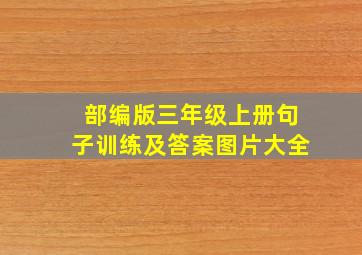 部编版三年级上册句子训练及答案图片大全